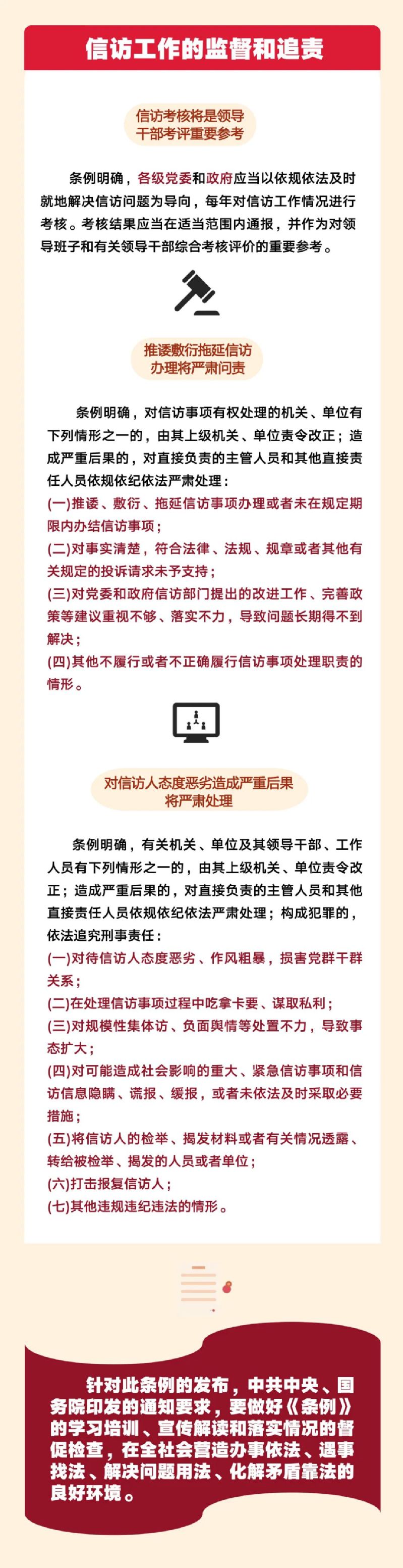 信访工作的监督和追责

信访考核将是领导干部考评重要参考

条例明确，各级党委和政府应当以依规依法及时就地解决信访问题为导向，每年对信访工作情况进行考核。考核结果应当在适当范围内通报，并作为对领导班子和有关领导干部综合考核评价的重要参考。

推诿敷衍拖延信访办理将严肃问责

条例明确，对信访事项有权处理的机关、单位有下列情形之一的，由其上级机关、单位责令改正；造成严重后果的，对直接负责的主管人员和其他直接责任人员依规依纪依法严肃处理：
(一)推诿、敷衍、拖延信访事项办理或者未在规定期限内办结信访事项；
(二)对事实清楚，符合法律、法规、规章或者其他有关规定的投诉请求未予支持；
(三)对党委和政府信访部门提出的改进工作、完善政策等建议重视不够、落实不力，导致问题长期得不到解决；
(四)其他不履行或者不正确履行信访事项处理职责的情形。

对信访人态度恶劣造成严重后果将严肃处理

条例明确，有关机关、单位及其领导干部、工作人员有下列情形之一的，由其上级机关、单位责令改正；造成严重后果的，对直接负责的主管人员和其他直接责任人员依规依纪依法严肃处理；构成犯罪的，依法追究刑事责任：
(一)对待信访人态度恶劣、作风粗暴，损害党群干群关系；
(二)在处理信访事项过程中吃拿卡要、谋取私利；
(三)对规模性集体访、负面舆情等处置不力，导致事态扩大；
(四)对可能造成社会影响的重大、紧急信访事项和信访信息隐瞒、谎报、缓报，或者未依法及时采取必要措施；
(五)将信访人的检举、揭发材料或者有关情况透露、转给被检举、揭发的人员或者单位；
(六)打击报复信访人；
(七)其他违规违纪违法的情形。

针对此条例的发布，中共中央、国务院印发的通知要求，要做好《条例》的学习培训、宣传解读和落实情况的督促检查，在全社会营造办事依法、遇事找法、解决问题用法、化解矛盾靠法的良好环境。